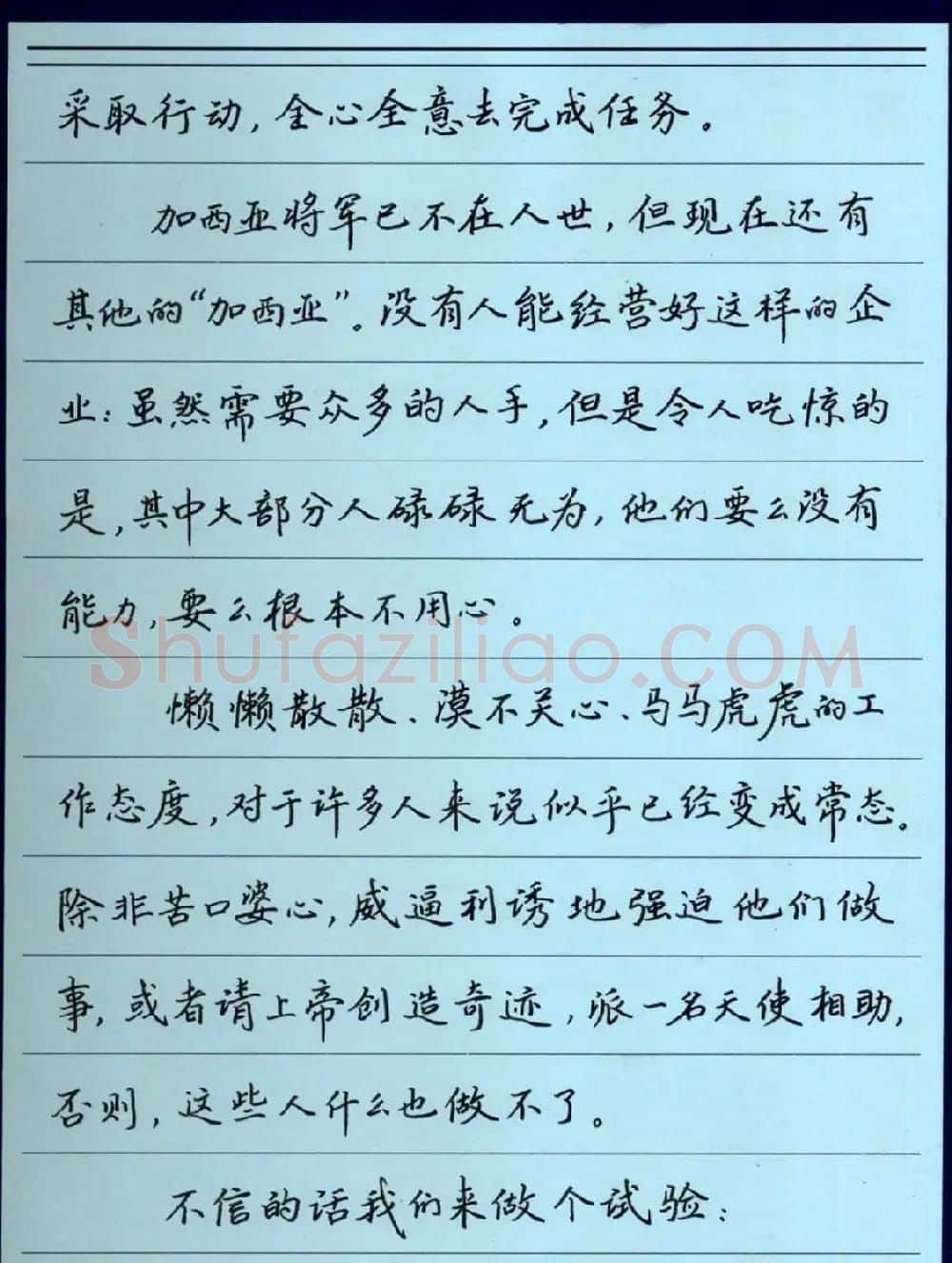 采取行动，全心全意去完成任务。

加西亚将军已不在人世，但现在还有其他的“加西亚”。没有人能经营好这样的企业：虽然需要众多的人手，但是令人吃惊的是，其中大部分人碌碌无为，他们要么没有能力，要么根本不用心。

Shufaziliao.COM

懒懒散散、漠不关心、马马虎虎的工作态度，对于许多人来说似乎已经变成常态。除非苦口婆心，威逼利诱地强迫他们做事，或者请上帝创造奇迹，派一名天使相助，否则，这些人什么也做不了。

不信的话我们来做个试验：